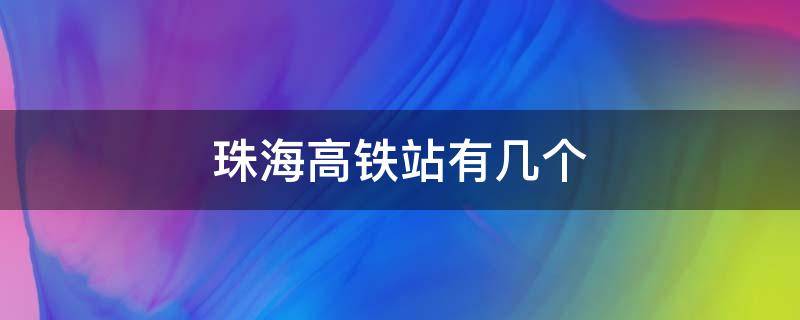 珠海高铁站有几个